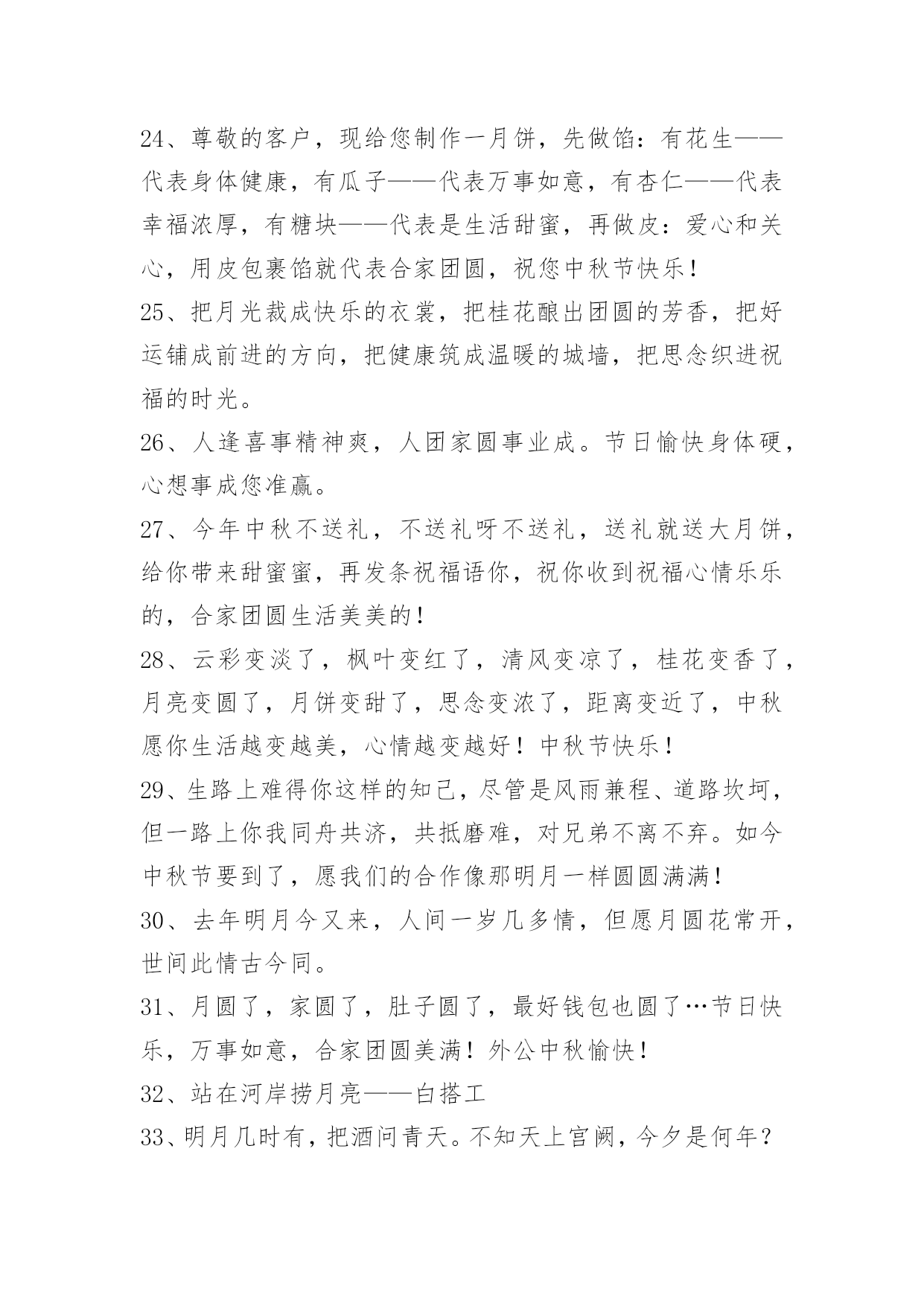 24、尊敬的客户，现给您制作一月饼，先做馅：有花生——代表身体健康，有瓜子——代表万事如意，有杏仁——代表幸福浓厚，有糖块——代表是生活甜蜜，再做皮：爱心和关心，用皮包裹馅就代表合家团圆，祝您中秋节快乐！

25、把月光裁成快乐的衣裳，把桂花酿出团圆的芳香，把好运铺成前进的方向，把健康筑成温暖的城墙，把思念织进祝福的时光。

26、人逢喜事精神爽，人团家圆事业成。节日愉快身体硬，心想事成您准赢。

27、今年中秋不送礼，不送礼呀不送礼，送礼就送大月饼，给你带来甜蜜蜜，再发条祝福语你，祝你收到祝福心情乐乐的，合家团圆生活美美的！

28、云彩变淡了，枫叶变红了，清风变凉了，桂花变香了，月亮变圆了，月饼变甜了，思念变浓了，距离变近了，中秋愿你生活越变越美，心情越变越好！中秋节快乐！

29、生路上难得你这样的知己，尽管是风雨兼程、道路坎坷，但一路上你我同舟共济，共抵磨难，对兄弟不离不弃。如今中秋节要到了，愿我们的合作像那明月一样圆圆满满！

30、去年明月今又来，人间一岁几多情，但愿月圆花常开，世间此情古今同。

31、月圆了，家圆了，肚子圆了，最好钱包也圆了…节日快乐，万事如意，合家团圆美满！外公中秋愉快！

32、站在河岸捞月亮——白搭工

33、明月几时有，把酒问青天。不知天上宫阙，今夕是何年？